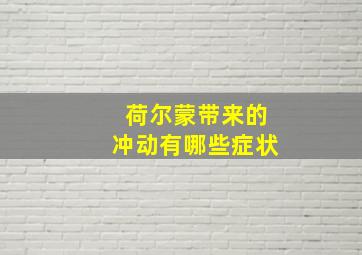 荷尔蒙带来的
冲动有哪些症状